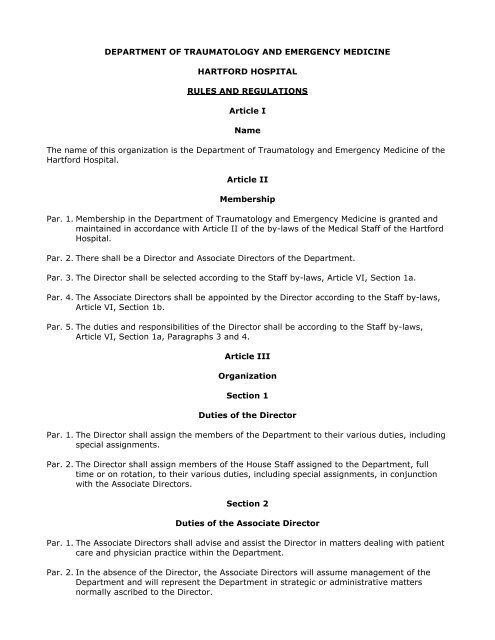 DEPARTMENT OF TRAUMATOLOGY AND EMERGENCY MEDICINE

HARTFORD HOSPITAL

RULES AND REGULATIONS

Article I

Name

The name of this organization is the Department of Traumatology and Emergency Medicine of the Hartford Hospital.

Article II

Membership

Par. 1. Membership in the Department of Traumatology and Emergency Medicine is granted and maintained in accordance with Article II of the by-laws of the Medical Staff of the Hartford Hospital.

Par. 2. There shall be a Director and Associate Directors of the Department.

Par. 3. The Director shall be selected according to the Staff by-laws, Article VI, Section 1a.

Par. 4. The Associate Directors shall be appointed by the Director according to the Staff by-laws, Article VI, Section 1b.

Par. 5. The duties and responsibilities of the Director shall be according to the Staff by-laws, Article VI, Section 1a, Paragraphs 3 and 4.

Article III

Organization

Section 1

Duties of the Director

Par. 1. The Director shall assign the members of the Department to their various duties, including special assignments.

Par. 2. The Director shall assign members of the House Staff assigned to the Department, full time or on rotation, to their various duties, including special assignments, in conjunction with the Associate Directors.

Section 2

Duties of the Associate Director

Par. 1. The Associate Directors shall advise and assist the Director in matters dealing with patient care and physician practice within the Department.

Par. 2. In the absence of the Director, the Associate Directors will assume management of the Department and will represent the Department in strategic or administrative matters normally ascribed to the Director.